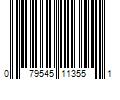 0 79545 11355 1